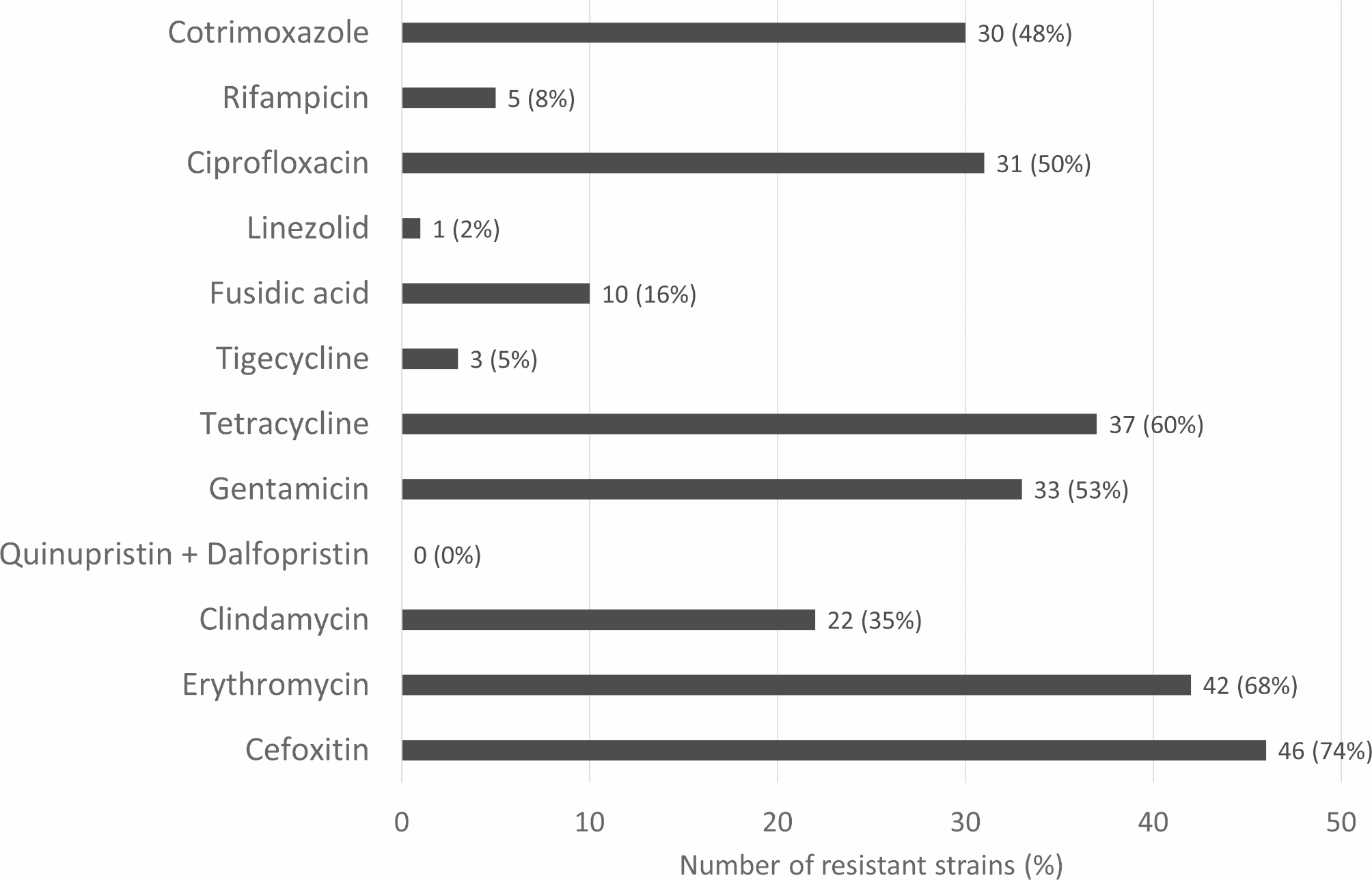 Cotrimoxazole 30 (48%)
Rifampicin 5 (8%)
Ciprofloxacin 31 (50%)
Linezolid 1 (2%)
Fusidic acid 10 (16%)
Tigecycline 3 (5%)
Tetracycline 37 (60%)
Gentamicin 33 (53%)
Quinupristin + Dalfopristin 0 (0%)
Clindamycin 22 (35%)
Erythromycin 42 (68%)
Cefoxitin 46 (74%)

0 10 20 30 40 50

Number of resistant strains (%)